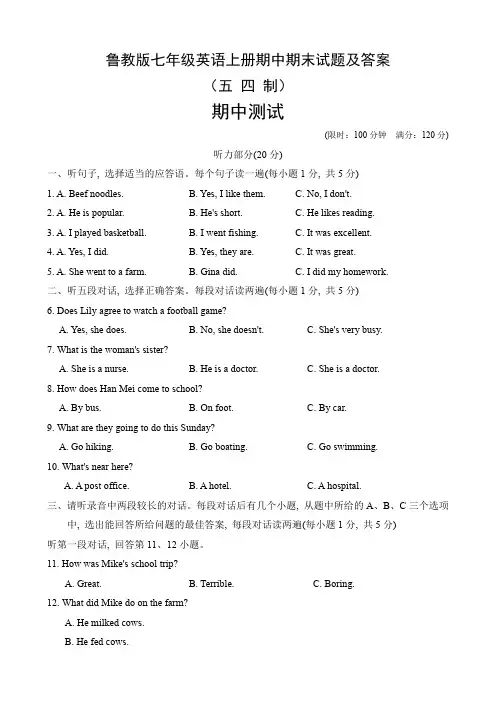 鲁教版七年级英语上册期中期末试题及答案

（五 四 制）

期中测试

(限时：100 分钟　满分：120 分)

听力部分(20 分)

一、听句子，选择适当的应答语。每个句子读一遍(每小题 1 分，共 5 分)

1. A. Beef noodles.　B. Yes, I like them.　C. No, I don't.

2. A. He is popular.　B. He's short.　C. He likes reading.

3. A. I played basketball.　B. I went fishing.　C. It was excellent.

4. A. Yes, I did.　B. Yes, they are.　C. It was great.

5. A. She went to a farm.　B. Gina did.　C. I did my homework.

二、听五段对话，选择正确答案。每段对话读两遍(每小题 1 分，共 5 分)

6. Does Lily agree to watch a football game?

A. Yes, she does.　B. No, she doesn't.　C. She's very busy.

7. What is the woman's sister?

A. She is a nurse.　B. He is a doctor.　C. She is a doctor.

8. How does Han Mei come to school?

A. By bus.　B. On foot.　C. By car.

9. What are they going to do this Sunday?

A. Go hiking.　B. Go boating.　C. Go swimming.

10. What's near here?

A. A post office.　B. A hotel.　C. A hospital.

三、请听录音中两段较长的对话。每段对话后有几个小题，从题中所给的 A、B、C 三个选项中，选出能回答所给问题的最佳答案，每段对话读两遍(每小题 1 分，共 5 分)

听第一段对话，回答第 11、12 小题。

11. How was Mike's school trip?

A. Great.　B. Terrible.　C. Boring.

12. What did Mike do on the farm?

A. He milked cows.

B. He fed cows.